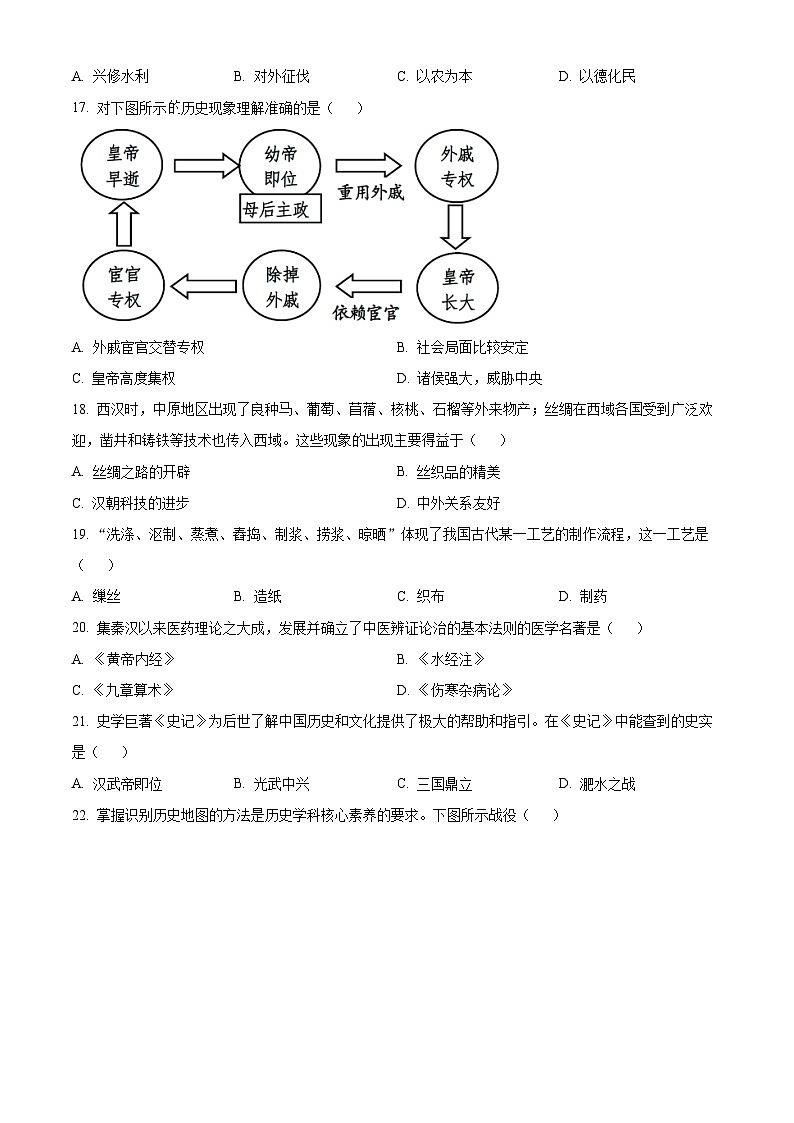 A. 兴修水利　　B. 对外征伐　　C. 以农为本　　D. 以德化民

17. 对下图所示的历史现象理解准确的是（　　）

皇帝早逝
幼帝即位
母后主政
重用外戚
外戚专权
皇帝长大
依赖宦官
除掉外戚
宦官专权

A. 外戚宦官交替专权　　B. 社会局面比较安定
C. 皇帝高度集权　　D. 诸侯强大，威胁中央

18. 西汉时，中原地区出现了良种马、葡萄、苜蓿、核桃、石榴等外来物产；丝绸在西域各国受到广泛欢迎，凿井和铸铁等技术也传入西域。这些现象的出现主要得益于（　　）
A. 丝绸之路的开辟　　B. 丝织品的精美
C. 汉朝科技的进步　　D. 中外关系友好

19. “洗涤、沤制、蒸煮、舂捣、制浆、捞浆、晾晒”体现了我国古代某一工艺的制作流程，这一工艺是（　　）
A. 缫丝　　B. 造纸　　C. 织布　　D. 制药

20. 集秦汉以来医药理论之大成，发展并确立了中医辨证论治的基本法则的医学名著是（　　）
A. 《黄帝内经》　　B. 《水经注》
C. 《九章算术》　　D. 《伤寒杂病论》

21. 史学巨著《史记》为后世了解中国历史和文化提供了极大的帮助和指引。在《史记》中能查到的史实是（　　）
A. 汉武帝即位　　B. 光武中兴　　C. 三国鼎立　　D. 淝水之战

22. 掌握识别历史地图的方法是历史学科核心素养的要求。下图所示战役（　　）